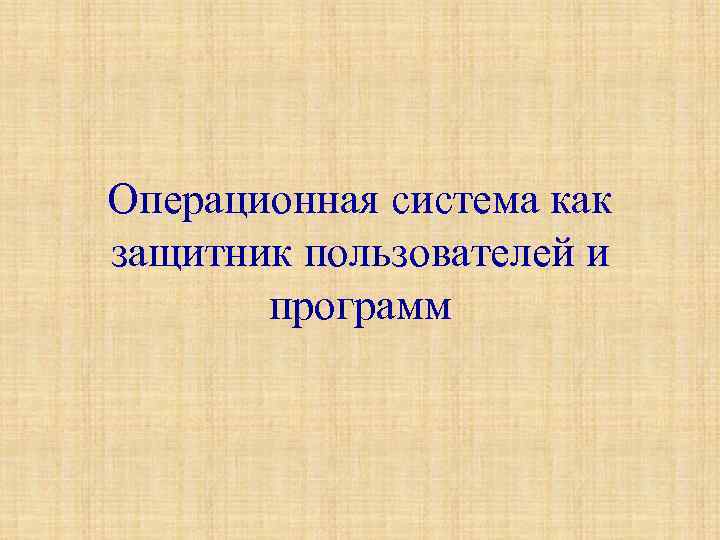 Операционная система как защитник пользователей и программ